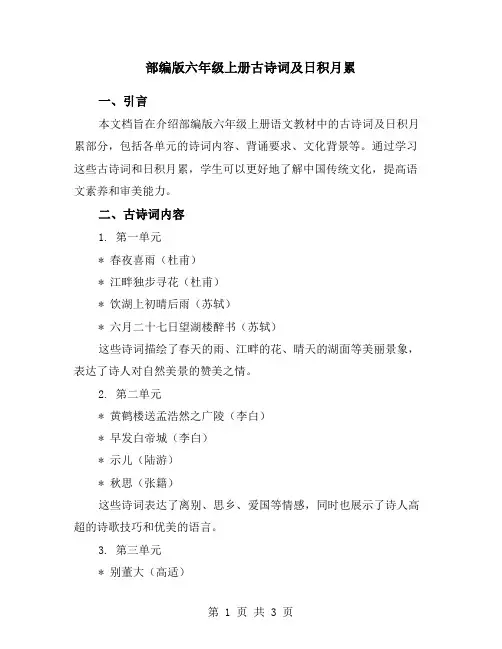 部编版六年级上册古诗词及日积月累

一、引言

本文档旨在介绍部编版六年级上册语文教材中的古诗词及日积月累部分，包括各单元的诗词内容、背诵要求、文化背景等。通过学习这些古诗词和日积月累，学生可以更好地了解中国传统文化，提高语文素养和审美能力。

二、古诗词内容

1. 第一单元

* 春夜喜雨（杜甫）

* 江畔独步寻花（杜甫）

* 饮湖上初晴后雨（苏轼）

* 六月二十七日望湖楼醉书（苏轼）

这些诗词描绘了春天的雨、江畔的花、晴天的湖面等美丽景象，表达了诗人对自然美景的赞美之情。

2. 第二单元

* 黄鹤楼送孟浩然之广陵（李白）

* 早发白帝城（李白）

* 示儿（陆游）

* 秋思（张籍）

这些诗词表达了离别、思乡、爱国等情感，同时也展示了诗人高超的诗歌技巧和优美的语言。

3. 第三单元

* 别董大（高适）

第 1 页 共 3 页